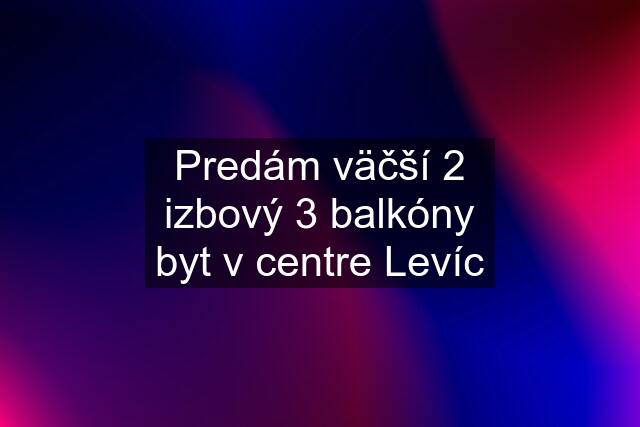 Predám väčší 2 izbový 3 balkóny byt v centre Levíc